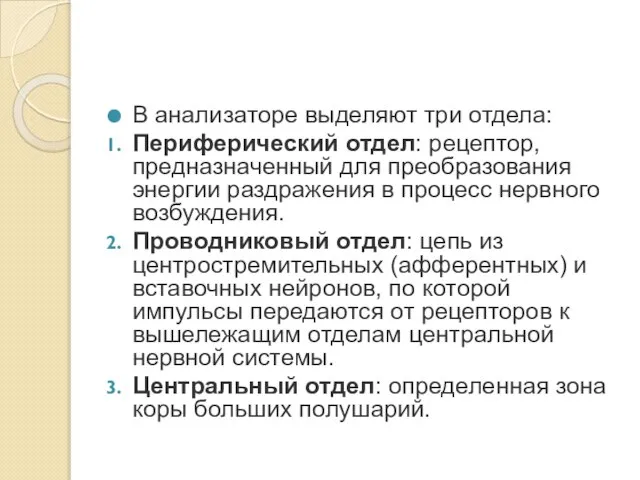 В анализаторе выделяют три отдела:

1. Периферический отдел: рецептор, предназначенный для преобразования энергии раздражения в процесс нервного возбуждения.

2. Проводниковый отдел: цепь из центростремительных (афферентных) и вставочных нейронов, по которой импульсы передаются от рецепторов к вышележащим отделам центральной нервной системы.

3. Центральный отдел: определенная зона коры больших полушарий.